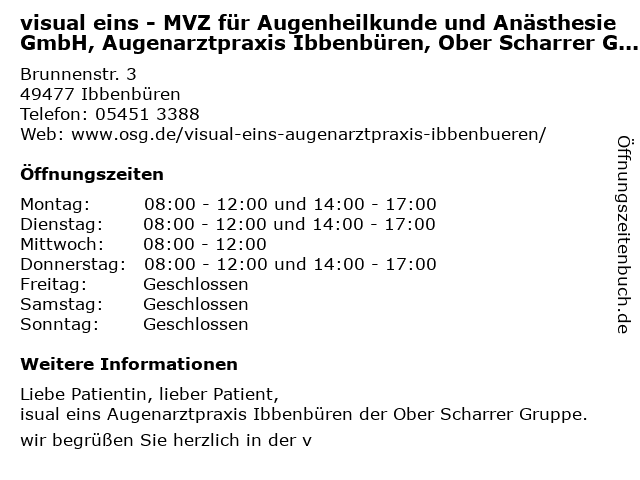 visual eins - MVZ für Augenheilkunde und Anästhesie GmbH, Augenarztpraxis Ibbenbüren, Ober Scharrer G...

Brunnenstr. 3
49477 Ibbenbüren
Telefon: 05451 3388
Web: www.osg.de/visual-eins-augenarztpraxis-ibbenbueren/

Öffnungszeiten

Montag: 08:00 - 12:00 und 14:00 - 17:00
Dienstag: 08:00 - 12:00 und 14:00 - 17:00
Mittwoch: 08:00 - 12:00
Donnerstag: 08:00 - 12:00 und 14:00 - 17:00
Freitag: Geschlossen
Samstag: Geschlossen
Sonntag: Geschlossen

Weitere Informationen

Liebe Patientin, lieber Patient,
isual eins Augenarztpraxis Ibbenbüren der Ober Scharrer Gruppe.

wir begrüßen Sie herzlich in der v

Öffnungszeitenbuch.de